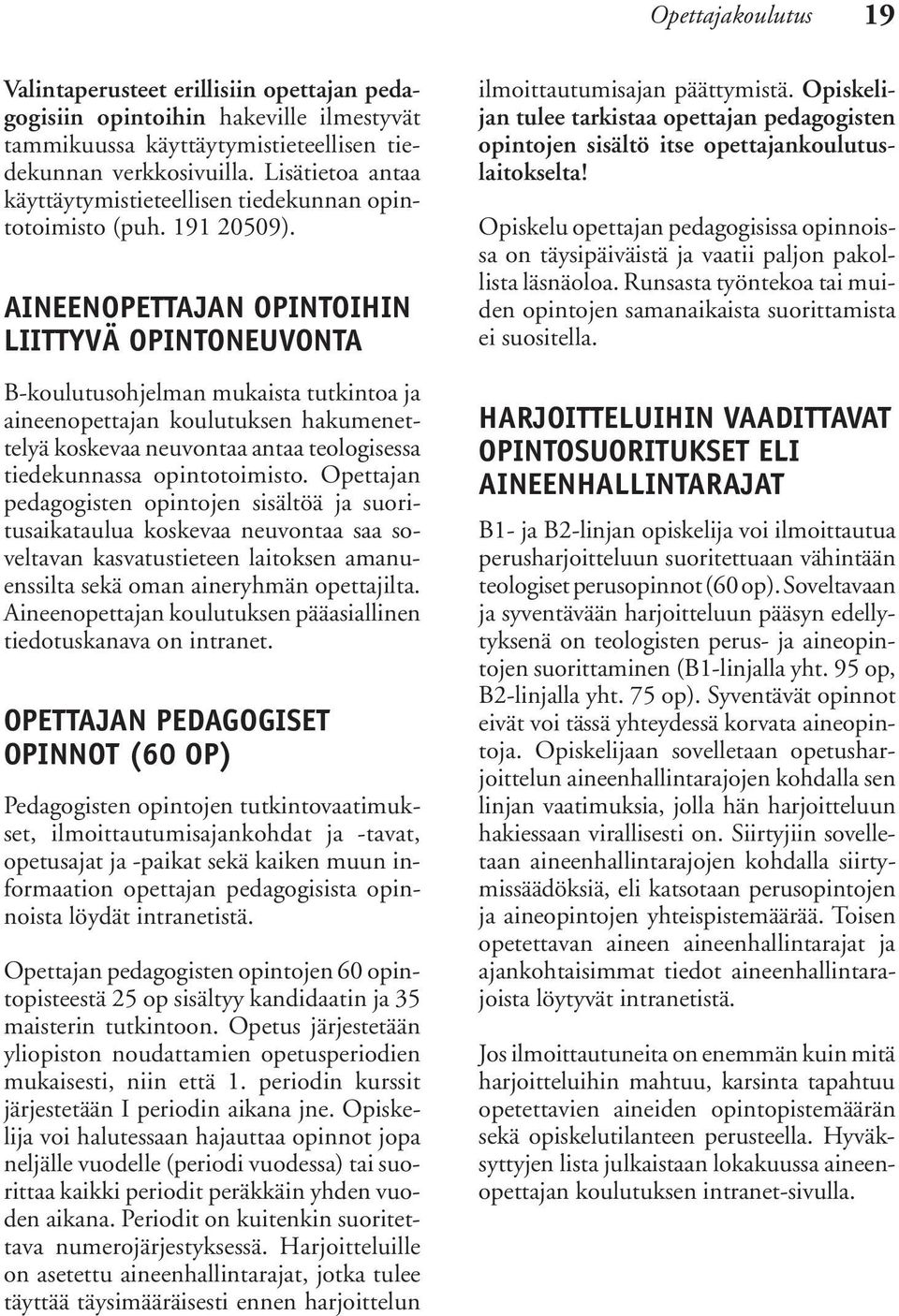 Opettajakoulutus 19

Valintaperusteet erillisiin opettajan pedagogisiin opintoihin hakeville ilmestyvät tammikuussa käyttäytymistieteellisen tiedekunnan verkkosivuilla. Lisätietoa antaa käyttäytymistieteellisen tiedekunnan opintotoimisto (puh. 191 20509).

AINEENOPETTAJAN OPINTOIHIN LIITTYVÄ OPINTONEUVONTA

B-koulutusohjelman mukaista tutkintoa ja aineenopettajan koulutuksen hakumenettelyä koskevaa neuvontaa antaa teologisessa tiedekunnassa opintotoimisto. Opettajan pedagogisten opintojen sisältöä ja suoritusaikataulua koskevaa neuvontaa saa soveltavan kasvatustieteen laitoksen amanuenssilta sekä oman aineryhmän opettajilta. Aineenopettajan koulutuksen pääasiallinen tiedotuskanava on intranet.

OPETTAJAN PEDAGOGISET OPINNOT (60 OP)

Pedagogisten opintojen tutkintovaatimukset, ilmoittautumisajankohdat ja -tavat, opetusajat ja -paikat sekä kaiken muun informaation opettajan pedagogisista opinnoista löydät intranetistä.

Opettajan pedagogisten opintojen 60 opintopisteestä 25 op sisältyy kandidaatin ja 35 maisterin tutkintoon. Opetus järjestetään yliopiston noudattamien opetusperiodien mukaisesti, niin että 1. periodin kurssit järjestetään I periodin aikana jne. Opiskelija voi halutessaan hajauttaa opinnot jopa neljälle vuodelle (periodi vuodessa) tai suorittaa kaikki periodit peräkkäin yhden vuoden aikana. Periodit on kuitenkin suoritettava numerojärjestyksessä. Harjoitteluille on asetettu aineenhallintarajat, jotka tulee täyttää täysimääräisesti ennen harjoittelun ilmoittautumisajan päättymistä. Opiskelijan tulee tarkistaa opettajan pedagogisten opintojen sisältö itse opettajankoulutuslaitokselta!

Opiskelu opettajan pedagogisissa opinnoissa on täysipäiväistä ja vaatii paljon pakollista läsnäoloa. Runsasta työntekoa tai muiden opintojen samanaikaista suorittamista ei suositella.

HARJOITTELUIHIN VAADITTAVAT OPINTOSUORITUKSET ELI AINEENHALLINTARAJAT

B1- ja B2-linjan opiskelija voi ilmoittautua perusharjoitteluun suoritettuaan vähintään teologiset perusopinnot (60 op). Soveltavaan ja syventävään harjoitteluun pääsyn edellytyksenä on teologisten perus- ja aineopintojen suorittaminen (B1-linjalla yht. 95 op, B2-linjalla yht. 75 op). Syventävät opinnot eivät voi tässä yhteydessä korvata aineopintoja. Opiskelijaan sovelletaan opetusharjoittelun aineenhallintarajojen kohdalla sen linjan vaatimuksia, jolla hän harjoitteluun hakiessaan virallisesti on. Siirtyjiin sovelletaan aineenhallintarajojen kohdalla siirtymissäädöksiä, eli katsotaan perusopintojen ja aineopintojen yhteispistemäärää. Toisen opetettavan aineen aineenhallintarajat ja ajankohtaisimmat tiedot aineenhallintarajoista löytyvät intranetistä.

Jos ilmoittautuneita on enemmän kuin mitä harjoitteluihin mahtuu, karsinta tapahtuu opetettavien aineiden opintopistemäärän sekä opiskelutilanteen perusteella. Hyväksyttyjen lista julkaistaan lokakuussa aineenopettajan koulutuksen intranet-sivulla.